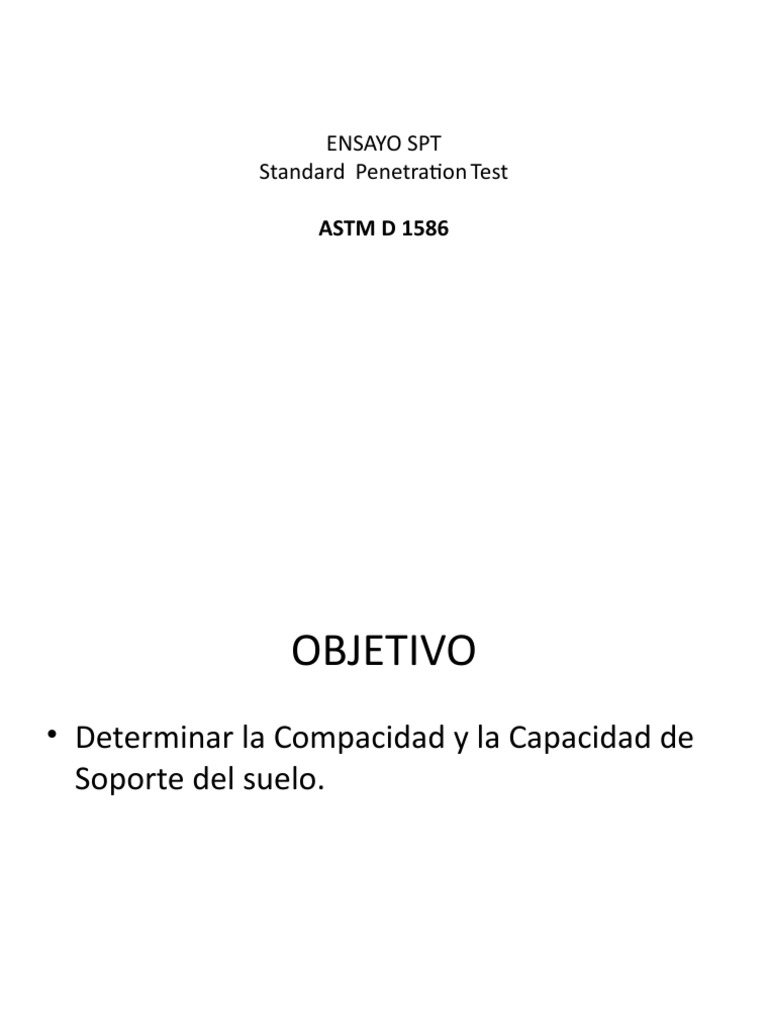 ENSAYO SPT
Standard Penetration Test

ASTM D 1586

OBJETIVO

• Determinar la Compacidad y la Capacidad de Soporte del suelo.